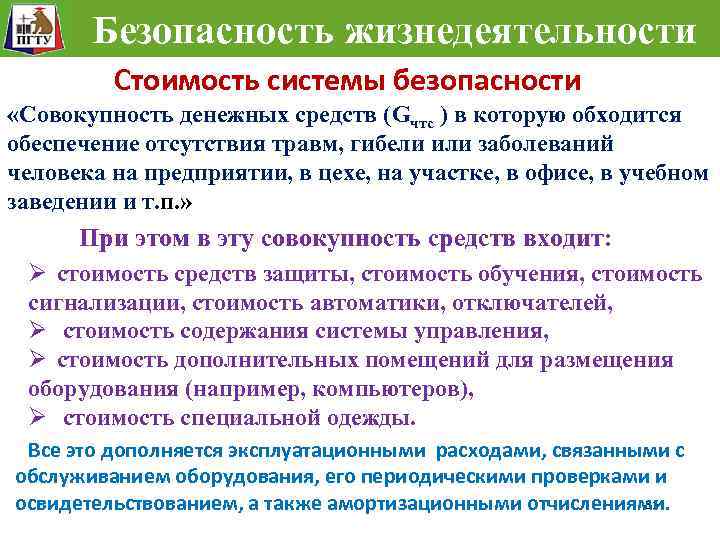 ПГТУ

Безопасность жизнедеятельности

Стоимость системы безопасности

«Совокупность денежных средств ($G_{чтс}$ ) в которую обходится обеспечение отсутствия травм, гибели или заболеваний человека на предприятии, в цехе, на участке, в офисе, в учебном заведении и т.п.»

При этом в эту совокупность средств входит:

➢ стоимость средств защиты, стоимость обучения, стоимость сигнализации, стоимость автоматики, отключателей,
➢ стоимость содержания системы управления,
➢ стоимость дополнительных помещений для размещения оборудования (например, компьютеров),
➢ стоимость специальной одежды.

Все это дополняется эксплуатационными расходами, связанными с обслуживанием оборудования, его периодическими проверками и освидетельствованием, а также амортизационными отчислениями.